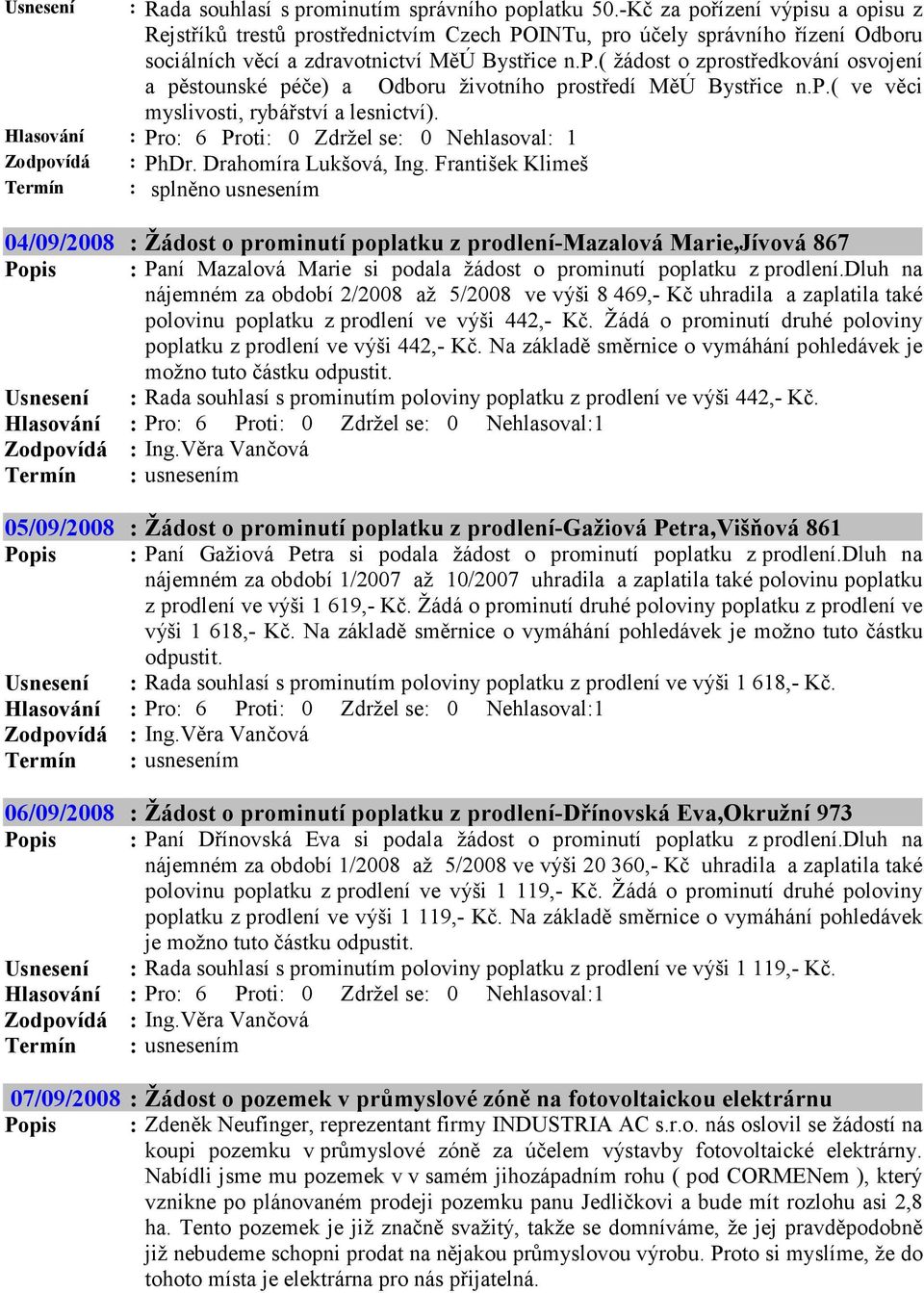 Usnesení : Rada souhlasí s prominutím správního poplatku 50.-Kč za pořízení výpisu a opisu z Rejstříků trestů prostřednictvím Czech POINTu, pro účely správního řízení Odboru sociálních věcí a zdravotnictví MěÚ Bystřice n.P.( žádost o zprostředkování osvojení a pěstounské péče) a Odboru životního prostředí MěÚ Bystřice n.P.( ve věci myslivosti, rybářství a lesnictví).
Hlasování : Pro: 6 Proti: 0 Zdržel se: 0 Nehlasoval: 1
Zodpovídá : PhDr. Drahomíra Lukšová, Ing. František Klimeš
Termín : splněno usnesením

04/09/2008 : Žádost o prominutí poplatku z prodlení-Mazalová Marie,Jívová 867
Popis : Paní Mazalová Marie si podala žádost o prominutí poplatku z prodlení.Dluh na nájemném za období 2/2008 až 5/2008 ve výši 8 469,- Kč uhradila a zaplatila také polovinu poplatku z prodlení ve výši 442,- Kč. Žádá o prominutí druhé poloviny poplatku z prodlení ve výši 442,- Kč. Na základě směrnice o vymáhání pohledávek je možno tuto částku odpustit.
Usnesení : Rada souhlasí s prominutím poloviny poplatku z prodlení ve výši 442,- Kč.
Hlasování : Pro: 6 Proti: 0 Zdržel se: 0 Nehlasoval:1
Zodpovídá : Ing.Věra Vančová
Termín : usnesením

05/09/2008 : Žádost o prominutí poplatku z prodlení-Gažiová Petra,Višňová 861
Popis : Paní Gažiová Petra si podala žádost o prominutí poplatku z prodlení.Dluh na nájemném za období 1/2007 až 10/2007 uhradila a zaplatila také polovinu poplatku z prodlení ve výši 1 619,- Kč. Žádá o prominutí druhé poloviny poplatku z prodlení ve výši 1 618,- Kč. Na základě směrnice o vymáhání pohledávek je možno tuto částku odpustit.
Usnesení : Rada souhlasí s prominutím poloviny poplatku z prodlení ve výši 1 618,- Kč.
Hlasování : Pro: 6 Proti: 0 Zdržel se: 0 Nehlasoval:1
Zodpovídá : Ing.Věra Vančová
Termín : usnesením

06/09/2008 : Žádost o prominutí poplatku z prodlení-Dřínovská Eva,Okružní 973
Popis : Paní Dřínovská Eva si podala žádost o prominutí poplatku z prodlení.Dluh na nájemném za období 1/2008 až 5/2008 ve výši 20 360,- Kč uhradila a zaplatila také polovinu poplatku z prodlení ve výši 1 119,- Kč. Žádá o prominutí druhé poloviny poplatku z prodlení ve výši 1 119,- Kč. Na základě směrnice o vymáhání pohledávek je možno tuto částku odpustit.
Usnesení : Rada souhlasí s prominutím poloviny poplatku z prodlení ve výši 1 119,- Kč.
Hlasování : Pro: 6 Proti: 0 Zdržel se: 0 Nehlasoval:1
Zodpovídá : Ing.Věra Vančová
Termín : usnesením

07/09/2008 : Žádost o pozemek v průmyslové zóně na fotovoltaickou elektrárnu
Popis : Zdeněk Neufinger, reprezentant firmy INDUSTRIA AC s.r.o. nás oslovil se žádostí na koupi pozemku v průmyslové zóně za účelem výstavby fotovoltaické elektrárny. Nabídli jsme mu pozemek v v samém jihozápadním rohu ( pod CORMENem ), který vznikne po plánovaném prodeji pozemku panu Jedličkovi a bude mít rozlohu asi 2,8 ha. Tento pozemek je již značně svažitý, takže se domníváme, že jej pravděpodobně již nebudeme schopni prodat na nějakou průmyslovou výrobu. Proto si myslíme, že do tohoto místa je elektrárna pro nás přijatelná.